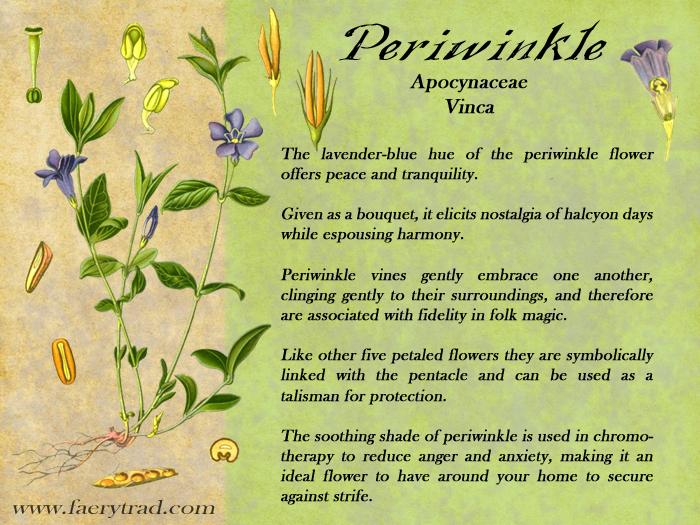 Periwinkle
Apocynaceae
Vinca

The lavender-blue hue of the periwinkle flower offers peace and tranquility.

Given as a bouquet, it elicits nostalgia of halcyon days while espousing harmony.

Periwinkle vines gently embrace one another, clinging gently to their surroundings, and therefore are associated with fidelity in folk magic.

Like other five petaled flowers they are symbolically linked with the pentacle and can be used as a talisman for protection.

The soothing shade of periwinkle is used in chromotherapy to reduce anger and anxiety, making it an ideal flower to have around your home to secure against strife.

www.faerytrad.com